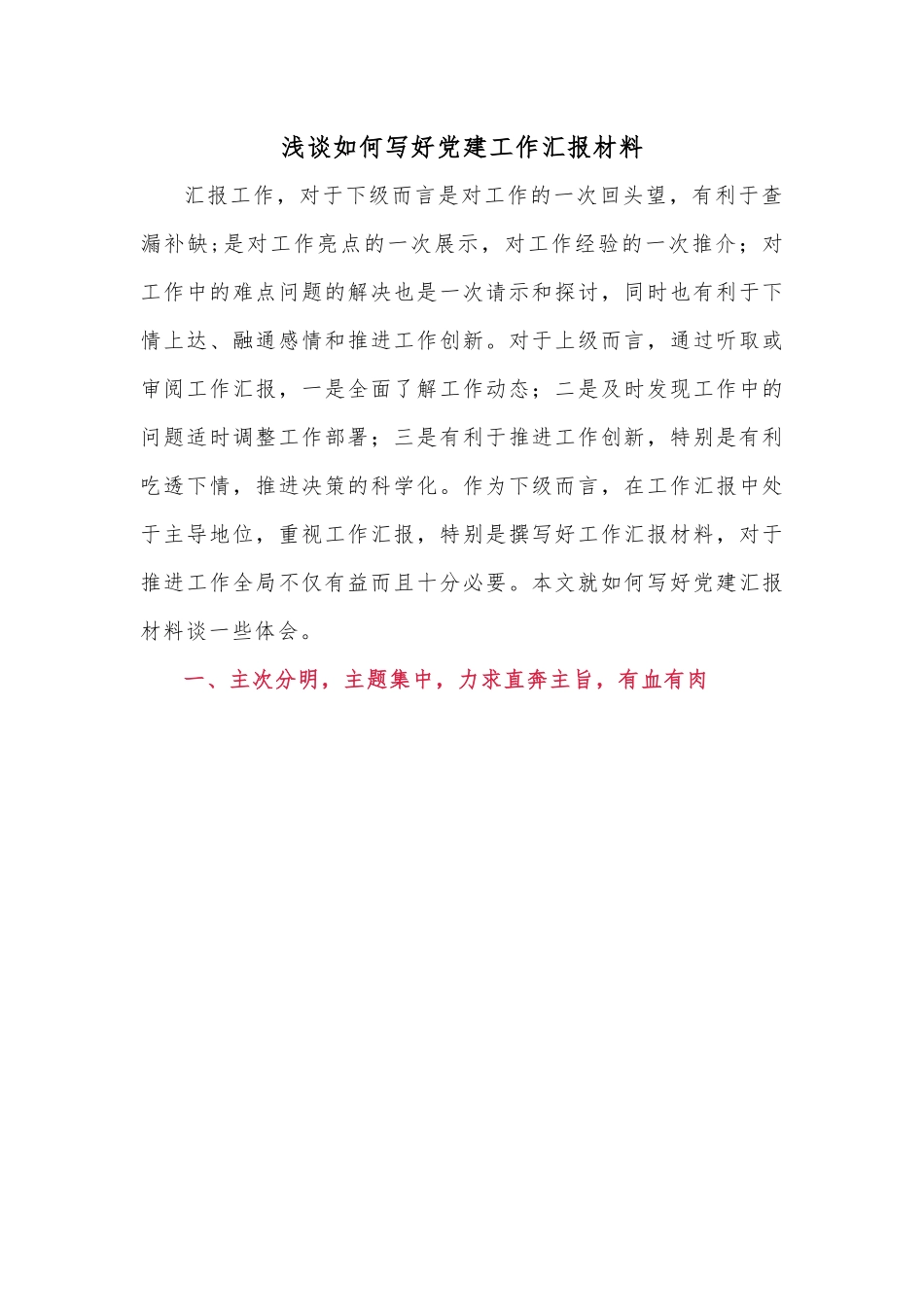 浅谈如何写好党建工作汇报材料

汇报工作，对于下级而言是对工作的一次回头望，有利于查漏补缺;是对工作亮点的一次展示，对工作经验的一次推介；对工作中的难点问题的解决也是一次请示和探讨，同时也有利于下情上达、融通感情和推进工作创新。对于上级而言，通过听取或审阅工作汇报，一是全面了解工作动态；二是及时发现工作中的问题适时调整工作部署；三是有利于推进工作创新，特别是有利吃透下情，推进决策的科学化。作为下级而言，在工作汇报中处于主导地位，重视工作汇报，特别是撰写好工作汇报材料，对于推进工作全局不仅有益而且十分必要。本文就如何写好党建汇报材料谈一些体会。

一、主次分明，主题集中，力求直奔主旨，有血有肉